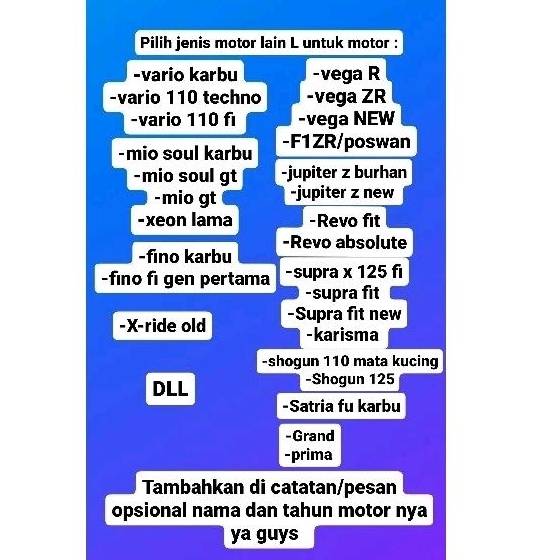 Pilih jenis motor lain L untuk motor :

-vario karbu
-vario 110 techno
-vario 110 fi

-mio soul karbu
-mio soul gt
-mio gt
-xeon lama

-fino karbu
-fino fi gen pertama

-X-ride old

DLL

-vega R
-vega ZR
-vega NEW
-F1ZR/poswan

-jupiter z burhan
-jupiter z new

-Revo fit
-Revo absolute

-supra x 125 fi
-supra fit
-Supra fit new
-karisma

-shogun 110 mata kucing
-Shogun 125

-Satria fu karbu

-Grand
-prima

Tambahkan di catatan/pesan opsional nama dan tahun motor nya ya guys